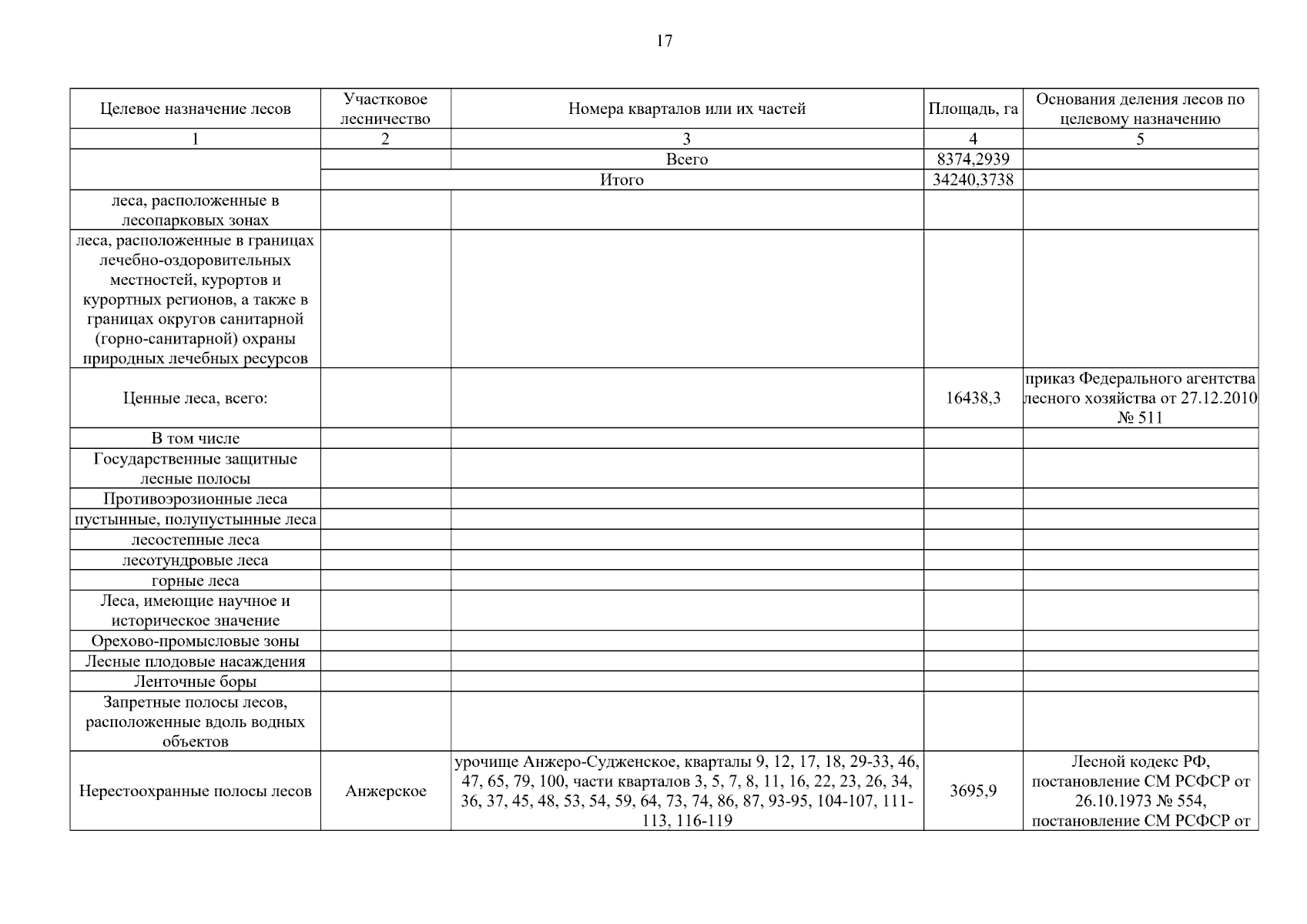 17

| Целевое назначение лесов | Участковое лесничество | Номера кварталов или их частей | Площадь, га | Основания деления лесов по целевому назначению |
|---|---|---|---|---|
| 1 | 2 | 3 | 4 | 5 |
| | | Всего | 8374,2939 | |
| | Итого | | 34240,3738 | |
| леса, расположенные в лесопарковых зонах | | | | |
| леса, расположенные в границах лечебно-оздоровительных местностей, курортов и курортных регионов, а также в границах округов санитарной (горно-санитарной) охраны природных лечебных ресурсов | | | | |
| Ценные леса, всего: | | | 16438,3 | приказ Федерального агентства лесного хозяйства от 27.12.2010 № 511 |
| В том числе | | | | |
| Государственные защитные лесные полосы | | | | |
| Противоэрозионные леса | | | | |
| пустынные, полупустынные леса | | | | |
| лесостепные леса | | | | |
| лесотундровые леса | | | | |
| горные леса | | | | |
| Леса, имеющие научное и историческое значение | | | | |
| Орехово-промысловые зоны | | | | |
| Лесные плодовые насаждения | | | | |
| Ленточные боры | | | | |
| Запретные полосы лесов, расположенные вдоль водных объектов | | | | |
| Нерестоохранные полосы лесов | Анжерское | урочище Анжеро-Судженское, кварталы 9, 12, 17, 18, 29-33, 46, 47, 65, 79, 100, части кварталов 3, 5, 7, 8, 11, 16, 22, 23, 26, 34, 36, 37, 45, 48, 53, 54, 59, 64, 73, 74, 86, 87, 93-95, 104-107, 111-113, 116-119 | 3695,9 | Лесной кодекс РФ, постановление СМ РСФСР от 26.10.1973 № 554, постановление СМ РСФСР от |